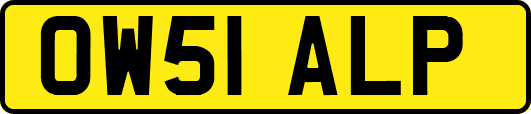 OW51 ALP